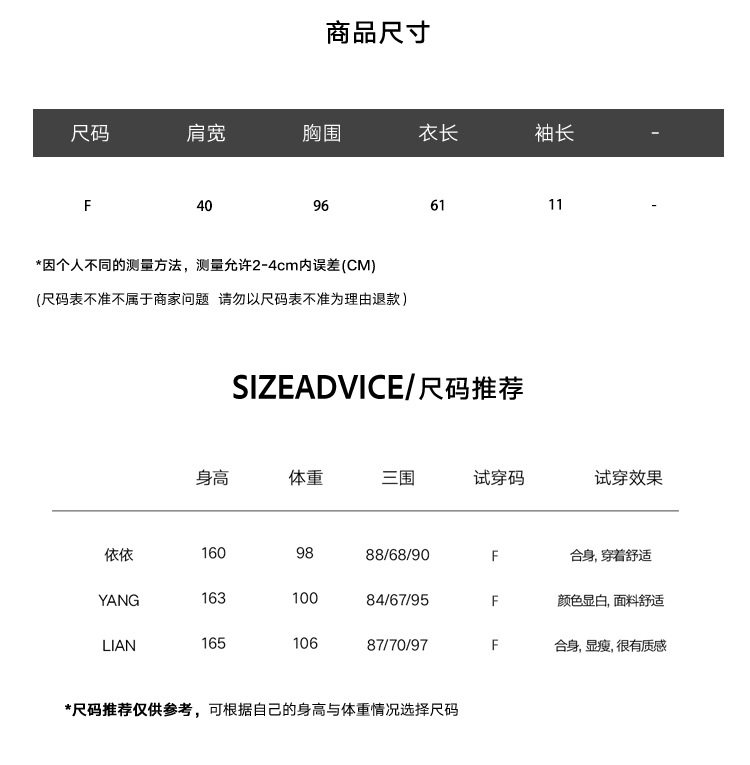 商品尺寸

| 尺码 | 肩宽 | 胸围 | 衣长 | 袖长 | - |
|---|---|---|---|---|---|
| F | 40 | 96 | 61 | 11 | - |

*因个人不同的测量方法，测量允许2-4cm内误差(CM)

(尺码表不准不属于商家问题 请勿以尺码表不准为理由退款)

SIZEADVICE/尺码推荐

| | 身高 | 体重 | 三围 | 试穿码 | 试穿效果 |
|---|---|---|---|---|---|
| 依依 | 160 | 98 | 88/68/90 | F | 合身, 穿着舒适 |
| YANG | 163 | 100 | 84/67/95 | F | 颜色显白, 面料舒适 |
| LIAN | 165 | 106 | 87/70/97 | F | 合身, 显瘦, 很有质感 |

*尺码推荐仅供参考，可根据自己的身高与体重情况选择尺码